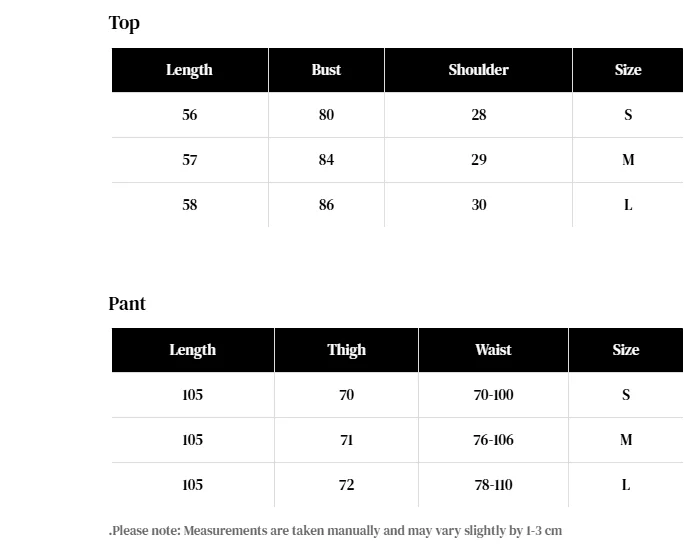 Top

| Length | Bust | Shoulder | Size |
|---|---|---|---|
| 56 | 80 | 28 | S |
| 57 | 84 | 29 | M |
| 58 | 86 | 30 | L |

Pant

| Length | Thigh | Waist | Size |
|---|---|---|---|
| 105 | 70 | 70-100 | S |
| 105 | 71 | 76-106 | M |
| 105 | 72 | 78-110 | L |

.Please note: Measurements are taken manually and may vary slightly by 1-3 cm